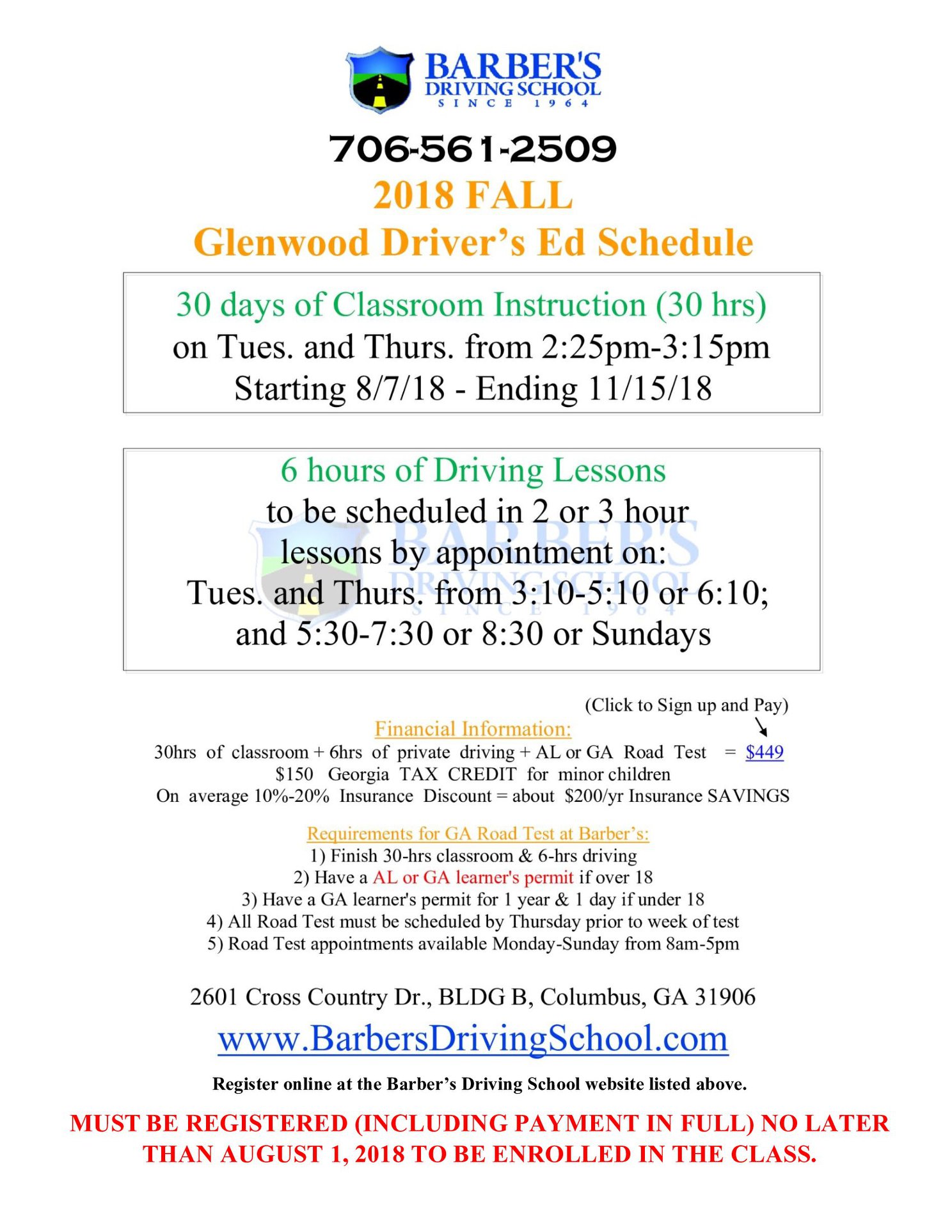 BARBER'S
DRIVING SCHOOL
SINCE 1964

706-561-2509
2018 FALL
Glenwood Driver's Ed Schedule

30 days of Classroom Instruction (30 hrs)
on Tues. and Thurs. from 2:25pm-3:15pm
Starting 8/7/18 - Ending 11/15/18

6 hours of Driving Lessons
to be scheduled in 2 or 3 hour lessons by appointment on:
Tues. and Thurs. from 3:10-5:10 or 6:10;
and 5:30-7:30 or 8:30 or Sundays

BARBER'S
DRIVING SCHOOL
SINCE 1964

(Click to Sign up and Pay)
Financial Information:
30hrs of classroom + 6hrs of private driving + AL or GA Road Test = $449
$150 Georgia TAX CREDIT for minor children
On average 10%-20% Insurance Discount = about $200/yr Insurance SAVINGS

Requirements for GA Road Test at Barber's:
1) Finish 30-hrs classroom & 6-hrs driving
2) Have a AL or GA learner's permit if over 18
3) Have a GA learner's permit for 1 year & 1 day if under 18
4) All Road Test must be scheduled by Thursday prior to week of test
5) Road Test appointments available Monday-Sunday from 8am-5pm

2601 Cross Country Dr., BLDG B, Columbus, GA 31906
www.BarbersDrivingSchool.com
Register online at the Barber's Driving School website listed above.
MUST BE REGISTERED (INCLUDING PAYMENT IN FULL) NO LATER THAN AUGUST 1, 2018 TO BE ENROLLED IN THE CLASS.